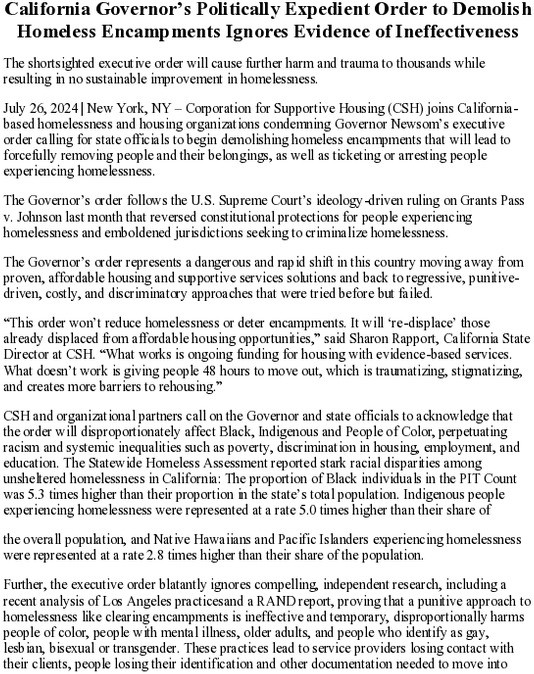 California Governor's Politically Expedient Order to Demolish Homeless Encampments Ignores Evidence of Ineffectiveness

The shortsighted executive order will cause further harm and trauma to thousands while resulting in no sustainable improvement in homelessness.

July 26, 2024 | New York, NY – Corporation for Supportive Housing (CSH) joins California-based homelessness and housing organizations condemning Governor Newsom's executive order calling for state officials to begin demolishing homeless encampments that will lead to forcefully removing people and their belongings, as well as ticketing or arresting people experiencing homelessness.

The Governor's order follows the U.S. Supreme Court's ideology-driven ruling on Grants Pass v. Johnson last month that reversed constitutional protections for people experiencing homelessness and emboldened jurisdictions seeking to criminalize homelessness.

The Governor's order represents a dangerous and rapid shift in this country moving away from proven, affordable housing and supportive services solutions and back to regressive, punitive-driven, costly, and discriminatory approaches that were tried before but failed.

"This order won't reduce homelessness or deter encampments. It will 're-displace' those already displaced from affordable housing opportunities," said Sharon Rapport, California State Director at CSH. "What works is ongoing funding for housing with evidence-based services. What doesn't work is giving people 48 hours to move out, which is traumatizing, stigmatizing, and creates more barriers to rehousing."

CSH and organizational partners call on the Governor and state officials to acknowledge that the order will disproportionately affect Black, Indigenous and People of Color, perpetuating racism and systemic inequalities such as poverty, discrimination in housing, employment, and education. The Statewide Homeless Assessment reported stark racial disparities among unsheltered homelessness in California: The proportion of Black individuals in the PIT Count was 5.3 times higher than their proportion in the state's total population. Indigenous people experiencing homelessness were represented at a rate 5.0 times higher than their share of

the overall population, and Native Hawaiians and Pacific Islanders experiencing homelessness were represented at a rate 2.8 times higher than their share of the population.

Further, the executive order blatantly ignores compelling, independent research, including a recent analysis of Los Angeles practicesand a RAND report, proving that a punitive approach to homelessness like clearing encampments is ineffective and temporary, disproportionally harms people of color, people with mental illness, older adults, and people who identify as gay, lesbian, bisexual or transgender. These practices lead to service providers losing contact with their clients, people losing their identification and other documentation needed to move into